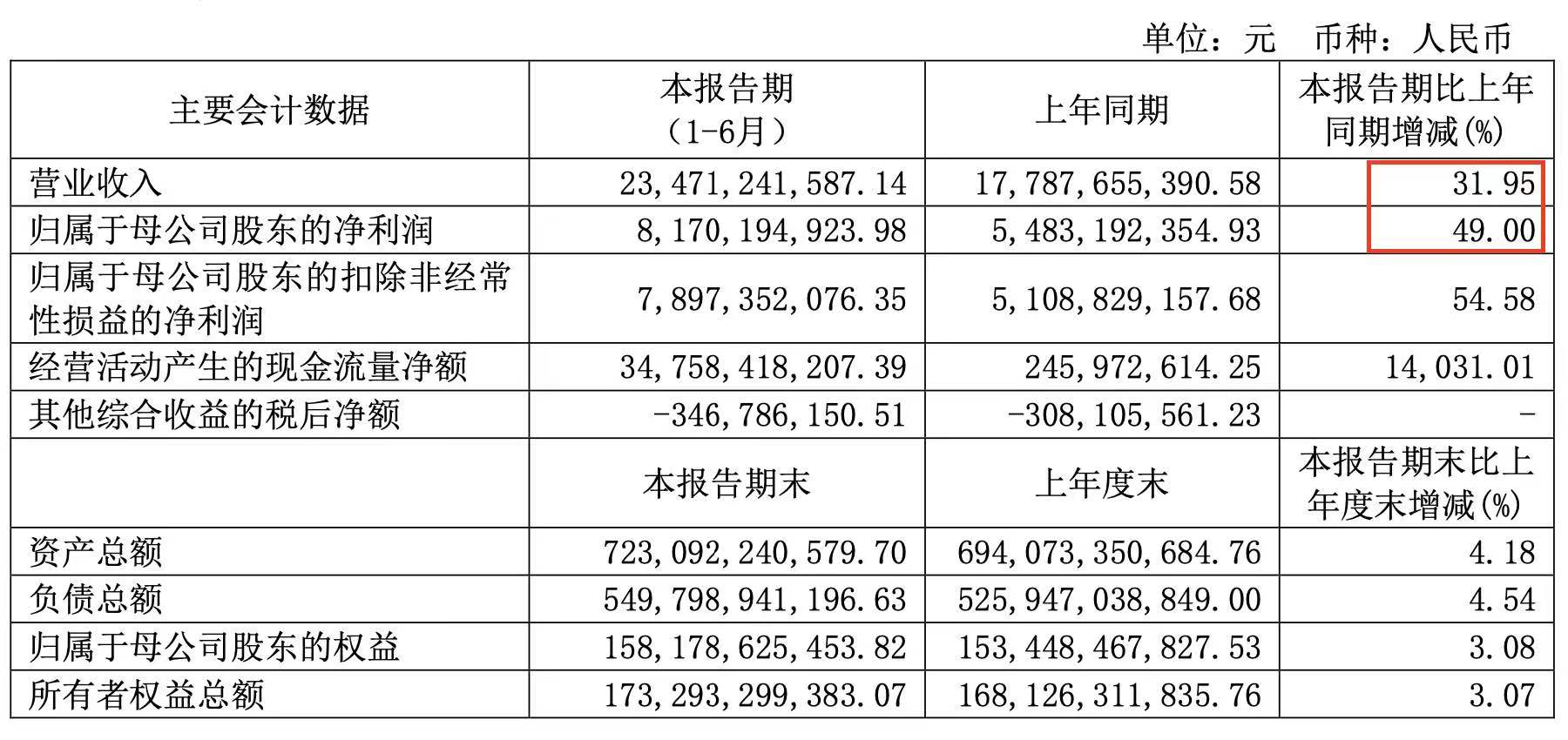 单位：元　币种：人民币

| 主要会计数据 | 本报告期（1-6月） | 上年同期 | 本报告期比上年同期增减(%) |
|---|---|---|---|
| 营业收入 | 23,471,241,587.14 | 17,787,655,390.58 | 31.95 |
| 归属于母公司股东的净利润 | 8,170,194,923.98 | 5,483,192,354.93 | 49.00 |
| 归属于母公司股东的扣除非经常性损益的净利润 | 7,897,352,076.35 | 5,108,829,157.68 | 54.58 |
| 经营活动产生的现金流量净额 | 34,758,418,207.39 | 245,972,614.25 | 14,031.01 |
| 其他综合收益的税后净额 | -346,786,150.51 | -308,105,561.23 | - |
|  | 本报告期末 | 上年度末 | 本报告期末比上年度末增减(%) |
| 资产总额 | 723,092,240,579.70 | 694,073,350,684.76 | 4.18 |
| 负债总额 | 549,798,941,196.63 | 525,947,038,849.00 | 4.54 |
| 归属于母公司股东的权益 | 158,178,625,453.82 | 153,448,467,827.53 | 3.08 |
| 所有者权益总额 | 173,293,299,383.07 | 168,126,311,835.76 | 3.07 |